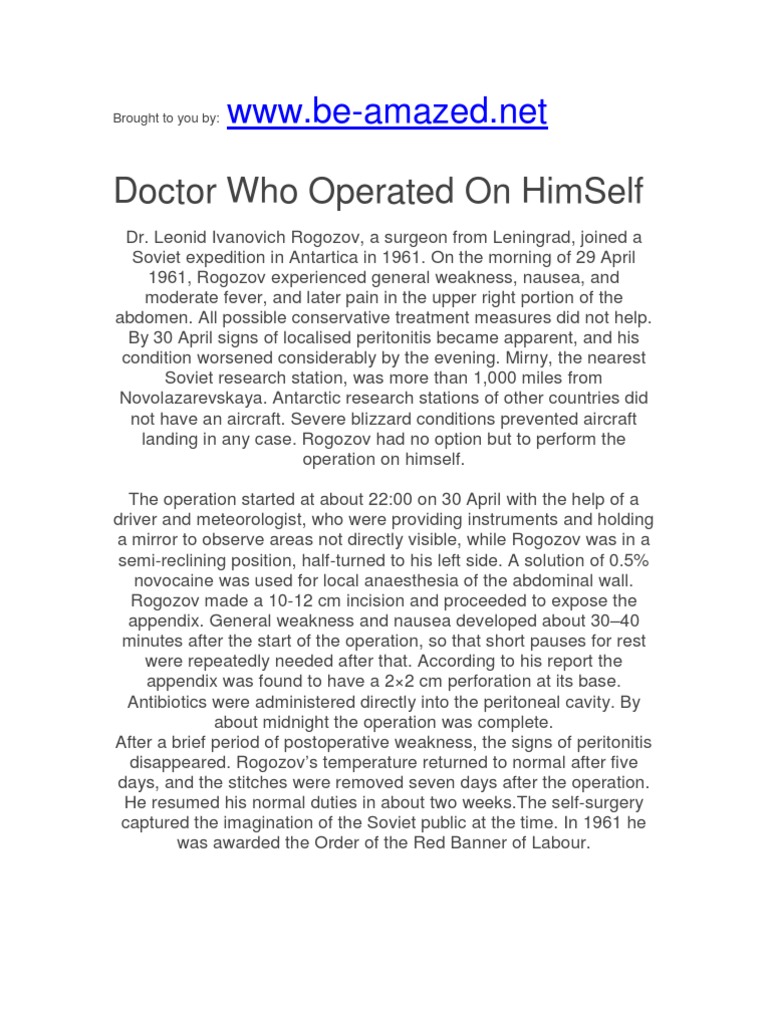 Brought to you by: www.be-amazed.net

Doctor Who Operated On HimSelf

Dr. Leonid Ivanovich Rogozov, a surgeon from Leningrad, joined a Soviet expedition in Antartica in 1961. On the morning of 29 April 1961, Rogozov experienced general weakness, nausea, and moderate fever, and later pain in the upper right portion of the abdomen. All possible conservative treatment measures did not help. By 30 April signs of localised peritonitis became apparent, and his condition worsened considerably by the evening. Mirny, the nearest Soviet research station, was more than 1,000 miles from Novolazarevskaya. Antarctic research stations of other countries did not have an aircraft. Severe blizzard conditions prevented aircraft landing in any case. Rogozov had no option but to perform the operation on himself.

The operation started at about 22:00 on 30 April with the help of a driver and meteorologist, who were providing instruments and holding a mirror to observe areas not directly visible, while Rogozov was in a semi-reclining position, half-turned to his left side. A solution of 0.5% novocaine was used for local anaesthesia of the abdominal wall. Rogozov made a 10-12 cm incision and proceeded to expose the appendix. General weakness and nausea developed about 30–40 minutes after the start of the operation, so that short pauses for rest were repeatedly needed after that. According to his report the appendix was found to have a 2×2 cm perforation at its base. Antibiotics were administered directly into the peritoneal cavity. By about midnight the operation was complete.
After a brief period of postoperative weakness, the signs of peritonitis disappeared. Rogozov's temperature returned to normal after five days, and the stitches were removed seven days after the operation. He resumed his normal duties in about two weeks.The self-surgery captured the imagination of the Soviet public at the time. In 1961 he was awarded the Order of the Red Banner of Labour.